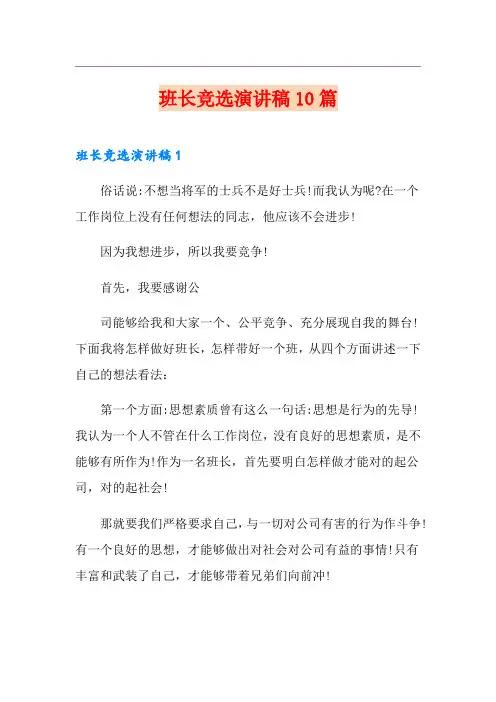 班长竞选演讲稿10篇

班长竞选演讲稿1

俗话说:不想当将军的士兵不是好士兵!而我认为呢?在一个工作岗位上没有任何想法的同志，他应该不会进步!

因为我想进步，所以我要竞争!

首先，我要感谢公

司能够给我和大家一个、公平竞争、充分展现自我的舞台!下面我将怎样做好班长，怎样带好一个班，从四个方面讲述一下自己的想法看法:

第一个方面:思想素质曾有这么一句话:思想是行为的先导!我认为一个人不管在什么工作岗位，没有良好的思想素质，是不能够有所作为!作为一名班长，首先要明白怎样做才能对的起公司，对的起社会!

那就要我们严格要求自己，与一切对公司有害的行为作斗争!有一个良好的思想，才能够做出对社会对公司有益的事情!只有丰富和武装了自己，才能够带着兄弟们向前冲!